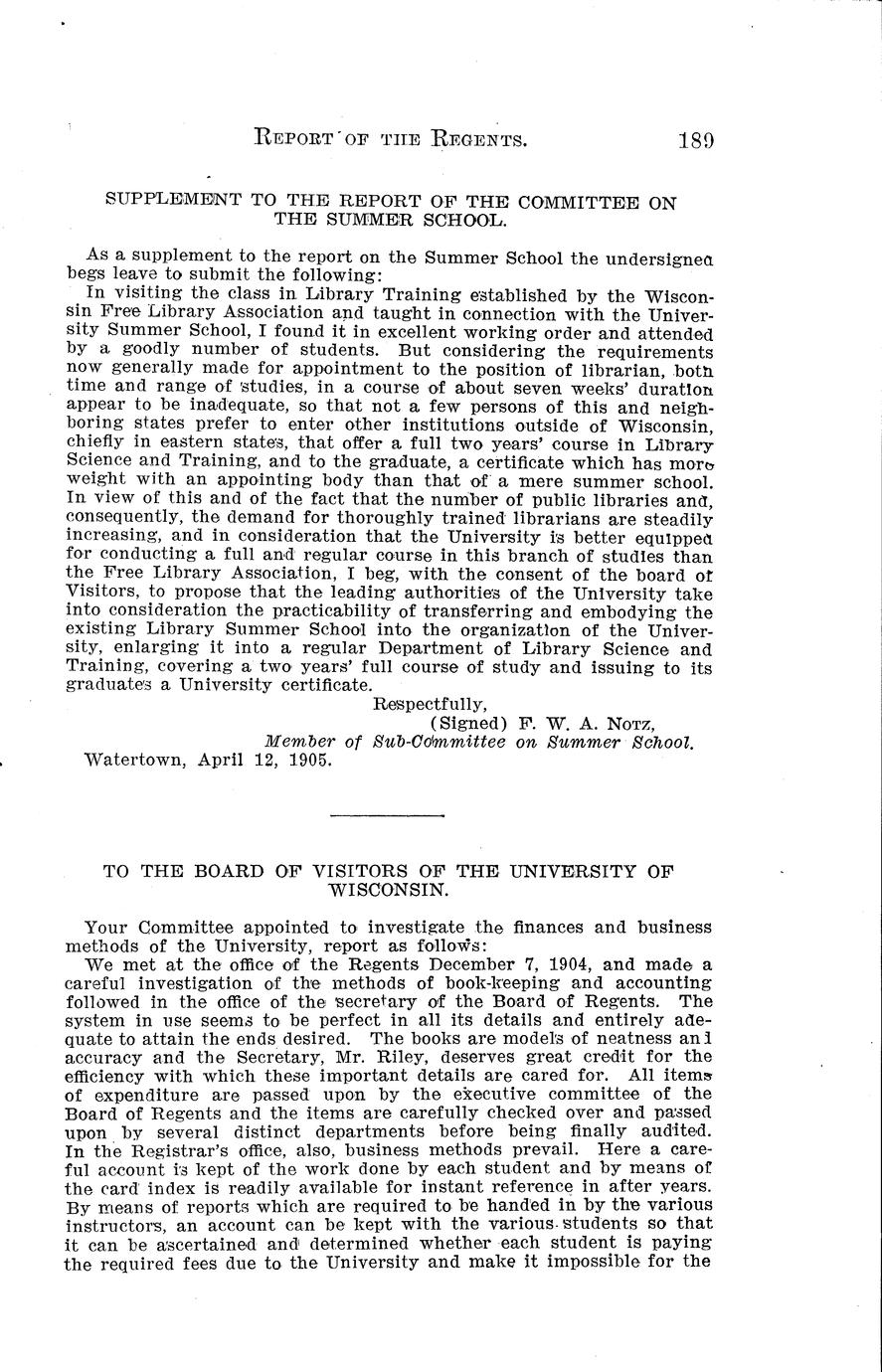 REPORT OF THE REGENTS. 189

SUPPLEMENT TO THE REPORT OF THE COMMITTEE ON THE SUMMER SCHOOL.

As a supplement to the report on the Summer School the undersigned begs leave to submit the following:

In visiting the class in Library Training established by the Wisconsin Free Library Association and taught in connection with the University Summer School, I found it in excellent working order and attended by a goodly number of students. But considering the requirements now generally made for appointment to the position of librarian, both time and range of studies, in a course of about seven weeks' duration appear to be inadequate, so that not a few persons of this and neighboring states prefer to enter other institutions outside of Wisconsin, chiefly in eastern states, that offer a full two years' course in Library Science and Training, and to the graduate, a certificate which has more weight with an appointing body than that of a mere summer school. In view of this and of the fact that the number of public libraries and, consequently, the demand for thoroughly trained librarians are steadily increasing, and in consideration that the University is better equipped for conducting a full and regular course in this branch of studies than the Free Library Association, I beg, with the consent of the board of Visitors, to propose that the leading authorities of the University take into consideration the practicability of transferring and embodying the existing Library Summer School into the organization of the University, enlarging it into a regular Department of Library Science and Training, covering a two years' full course of study and issuing to its graduates a University certificate.

Respectfully,
(Signed) F. W. A. NOTZ,
Member of Sub-Committee on Summer School.

Watertown, April 12, 1905.

TO THE BOARD OF VISITORS OF THE UNIVERSITY OF WISCONSIN.

Your Committee appointed to investigate the finances and business methods of the University, report as follows:

We met at the office of the Regents December 7, 1904, and made a careful investigation of the methods of book-keeping and accounting followed in the office of the secretary of the Board of Regents. The system in use seems to be perfect in all its details and entirely adequate to attain the ends desired. The books are models of neatness and accuracy and the Secretary, Mr. Riley, deserves great credit for the efficiency with which these important details are cared for. All items of expenditure are passed upon by the executive committee of the Board of Regents and the items are carefully checked over and passed upon by several distinct departments before being finally audited. In the Registrar's office, also, business methods prevail. Here a careful account is kept of the work done by each student and by means of the card index is readily available for instant reference in after years. By means of reports which are required to be handed in by the various instructors, an account can be kept with the various students so that it can be ascertained and determined whether each student is paying the required fees due to the University and make it impossible for the